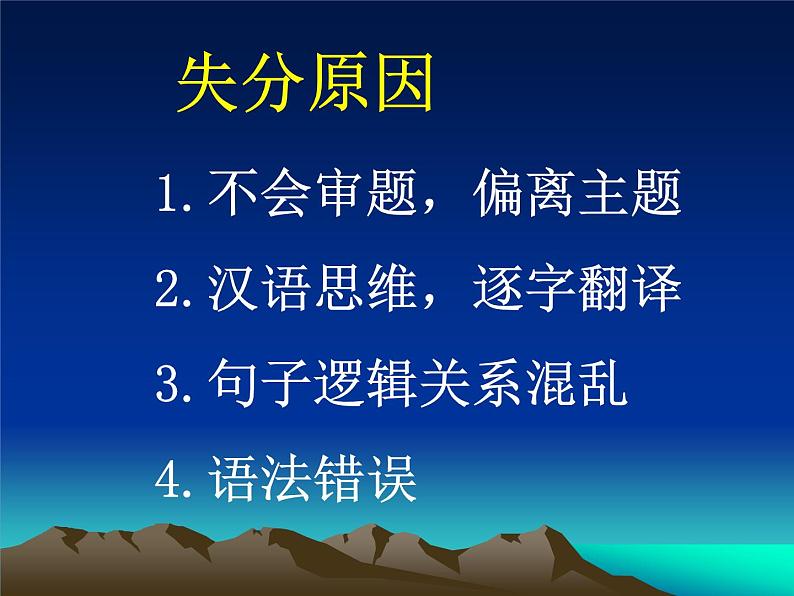 失分原因

1. 不会审题，偏离主题

2. 汉语思维，逐字翻译

3. 句子逻辑关系混乱

4. 语法错误